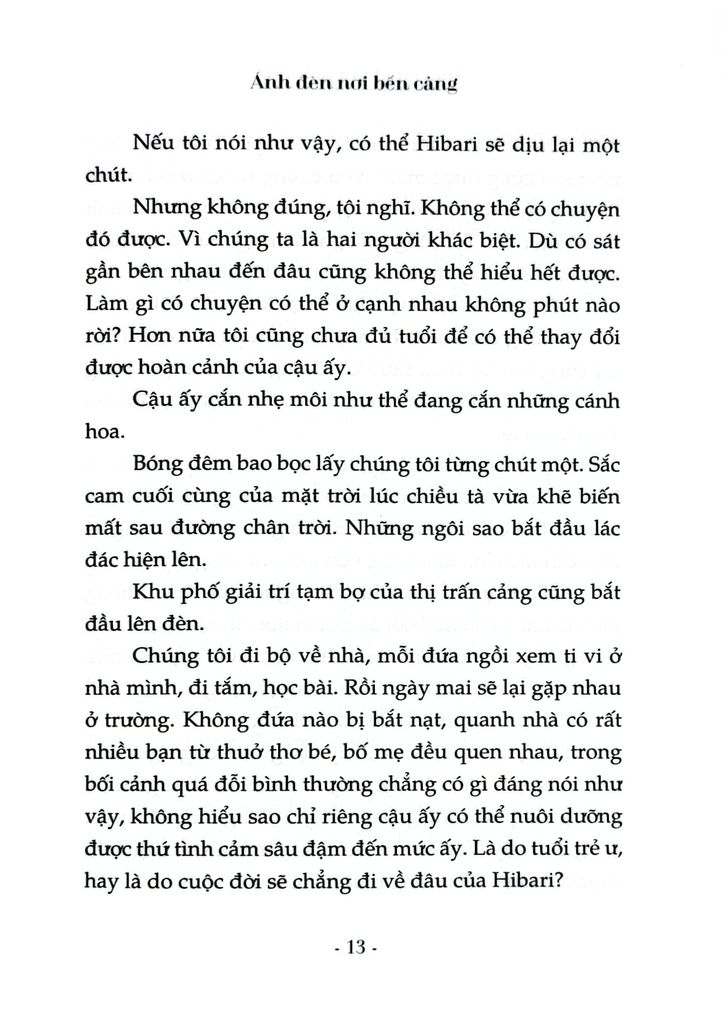 Ánh đèn nơi bến cảng

Nếu tôi nói như vậy, có thể Hibari sẽ dịu lại một chút.

Nhưng không đúng, tôi nghĩ. Không thể có chuyện đó được. Vì chúng ta là hai người khác biệt. Dù có sát gần bên nhau đến đâu cũng không thể hiểu hết được. Làm gì có chuyện có thể ở cạnh nhau không phút nào rời? Hơn nữa tôi cũng chưa đủ tuổi để có thể thay đổi được hoàn cảnh của cậu ấy.

Cậu ấy cắn nhẹ môi như thể đang cắn những cánh hoa.

Bóng đêm bao bọc lấy chúng tôi từng chút một. Sắc cam cuối cùng của mặt trời lúc chiều tà vừa khẽ biến mất sau đường chân trời. Những ngôi sao bắt đầu lác đác hiện lên.

Khu phố giải trí tạm bợ của thị trấn cảng cũng bắt đầu lên đèn.

Chúng tôi đi bộ về nhà, mỗi đứa ngồi xem ti vi ở nhà mình, đi tắm, học bài. Rồi ngày mai sẽ lại gặp nhau ở trường. Không đứa nào bị bắt nạt, quanh nhà có rất nhiều bạn từ thuở thơ bé, bố mẹ đều quen nhau, trong bối cảnh quá đỗi bình thường chẳng có gì đáng nói như vậy, không hiểu sao chỉ riêng cậu ấy có thể nuôi dưỡng được thứ tình cảm sâu đậm đến mức ấy. Là do tuổi trẻ ư, hay là do cuộc đời sẽ chẳng đi về đâu của Hibari?

- 13 -